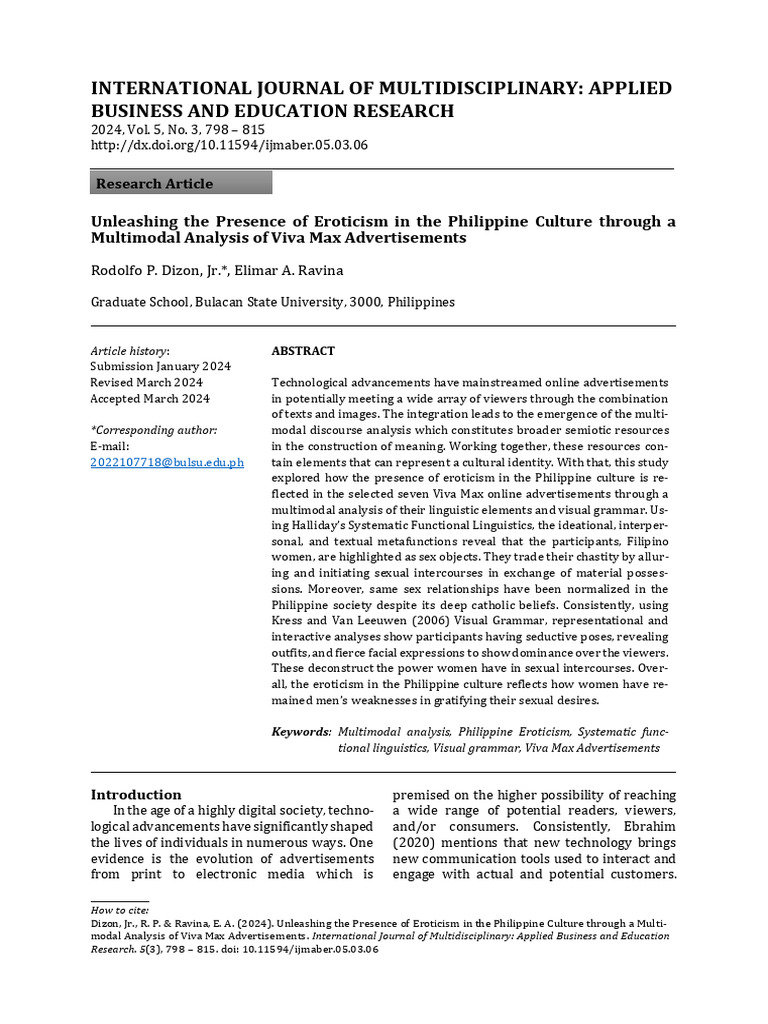 INTERNATIONAL JOURNAL OF MULTIDISCIPLINARY: APPLIED BUSINESS AND EDUCATION RESEARCH
2024, Vol. 5, No. 3, 798 – 815
http://dx.doi.org/10.11594/ijmaber.05.03.06

Research Article

Unleashing the Presence of Eroticism in the Philippine Culture through a Multimodal Analysis of Viva Max Advertisements

Rodolfo P. Dizon, Jr.*, Elimar A. Ravina

Graduate School, Bulacan State University, 3000, Philippines

Article history:
Submission January 2024
Revised March 2024
Accepted March 2024

*Corresponding author:
E-mail:
2022107718@bulsu.edu.ph

ABSTRACT

Technological advancements have mainstreamed online advertisements in potentially meeting a wide array of viewers through the combination of texts and images. The integration leads to the emergence of the multimodal discourse analysis which constitutes broader semiotic resources in the construction of meaning. Working together, these resources contain elements that can represent a cultural identity. With that, this study explored how the presence of eroticism in the Philippine culture is reflected in the selected seven Viva Max online advertisements through a multimodal analysis of their linguistic elements and visual grammar. Using Halliday's Systematic Functional Linguistics, the ideational, interpersonal, and textual metafunctions reveal that the participants, Filipino women, are highlighted as sex objects. They trade their chastity by alluring and initiating sexual intercourses in exchange of material possessions. Moreover, same sex relationships have been normalized in the Philippine society despite its deep catholic beliefs. Consistently, using Kress and Van Leeuwen (2006) Visual Grammar, representational and interactive analyses show participants having seductive poses, revealing outfits, and fierce facial expressions to show dominance over the viewers. These deconstruct the power women have in sexual intercourses. Overall, the eroticism in the Philippine culture reflects how women have remained men's weaknesses in gratifying their sexual desires.

Keywords: Multimodal analysis, Philippine Eroticism, Systematic functional linguistics, Visual grammar, Viva Max Advertisements

Introduction
In the age of a highly digital society, technological advancements have significantly shaped the lives of individuals in numerous ways. One evidence is the evolution of advertisements from print to electronic media which is

premised on the higher possibility of reaching a wide range of potential readers, viewers, and/or consumers. Consistently, Ebrahim (2020) mentions that new technology brings new communication tools used to interact and engage with actual and potential customers.

How to cite:
Dizon, Jr., R. P. & Ravina, E. A. (2024). Unleashing the Presence of Eroticism in the Philippine Culture through a Multimodal Analysis of Viva Max Advertisements. International Journal of Multidisciplinary: Applied Business and Education Research. 5(3), 798 – 815. doi: 10.11594/ijmaber.05.03.06